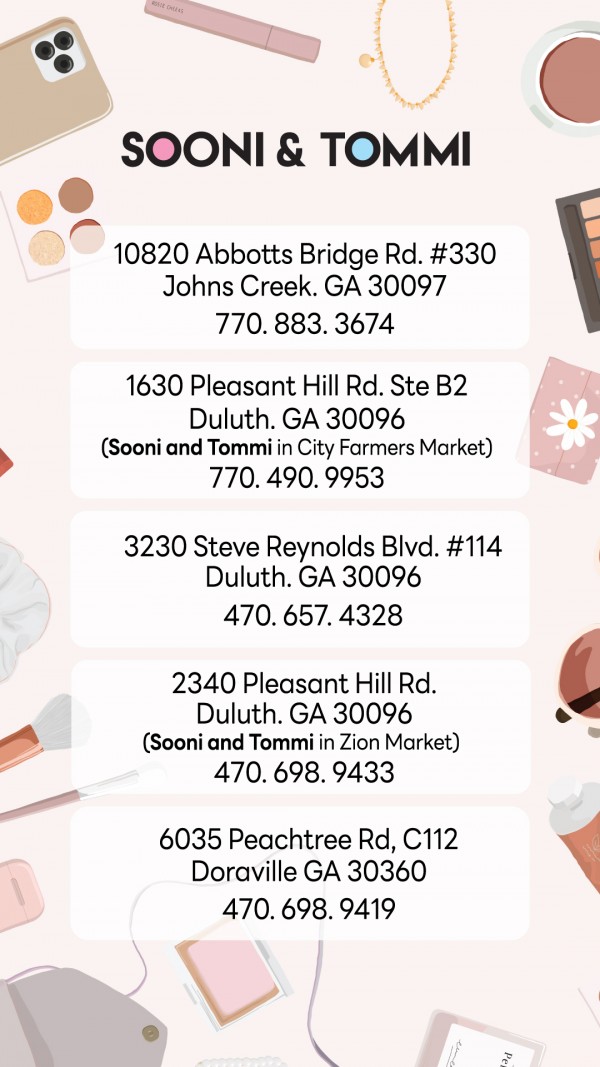 SOONI & TOMMI

10820 Abbotts Bridge Rd. #330
Johns Creek. GA 30097
770. 883. 3674

1630 Pleasant Hill Rd. Ste B2
Duluth. GA 30096
(Sooni and Tommi in City Farmers Market)
770. 490. 9953

3230 Steve Reynolds Blvd. #114
Duluth. GA 30096
470. 657. 4328

2340 Pleasant Hill Rd.
Duluth. GA 30096
(Sooni and Tommi in Zion Market)
470. 698. 9433

6035 Peachtree Rd, C112
Doraville GA 30360
470. 698. 9419